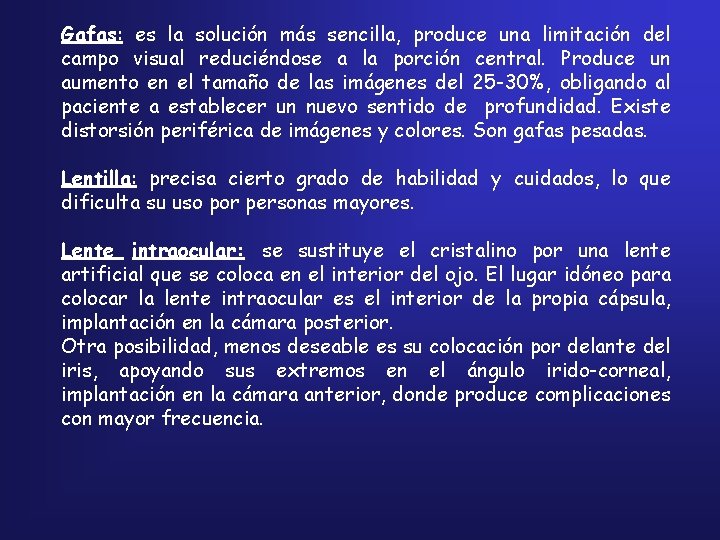 Gafas: es la solución más sencilla, produce una limitación del campo visual reduciéndose a la porción central. Produce un aumento en el tamaño de las imágenes del 25-30%, obligando al paciente a establecer un nuevo sentido de profundidad. Existe distorsión periférica de imágenes y colores. Son gafas pesadas.

Lentilla: precisa cierto grado de habilidad y cuidados, lo que dificulta su uso por personas mayores.

Lente intraocular: se sustituye el cristalino por una lente artificial que se coloca en el interior del ojo. El lugar idóneo para colocar la lente intraocular es el interior de la propia cápsula, implantación en la cámara posterior.
Otra posibilidad, menos deseable es su colocación por delante del iris, apoyando sus extremos en el ángulo irido-corneal, implantación en la cámara anterior, donde produce complicaciones con mayor frecuencia.